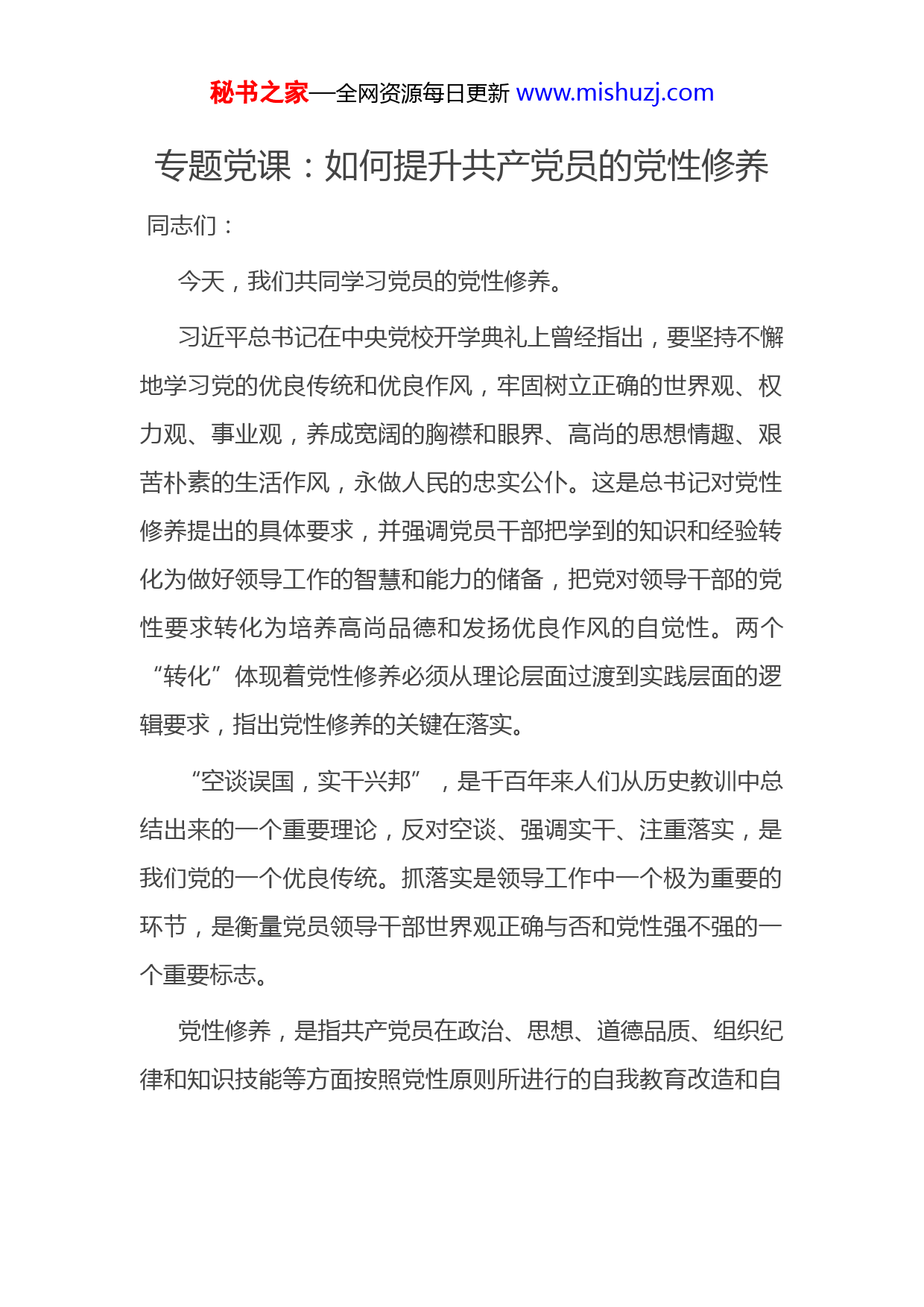 秘书之家—全网资源每日更新 www.mishuzj.com

专题党课：如何提升共产党员的党性修养

同志们：

今天，我们共同学习党员的党性修养。

习近平总书记在中央党校开学典礼上曾经指出，要坚持不懈地学习党的优良传统和优良作风，牢固树立正确的世界观、权力观、事业观，养成宽阔的胸襟和眼界、高尚的思想情趣、艰苦朴素的生活作风，永做人民的忠实公仆。这是总书记对党性修养提出的具体要求，并强调党员干部把学到的知识和经验转化为做好领导工作的智慧和能力的储备，把党对领导干部的党性要求转化为培养高尚品德和发扬优良作风的自觉性。两个“转化”体现着党性修养必须从理论层面过渡到实践层面的逻辑要求，指出党性修养的关键在落实。

“空谈误国，实干兴邦”，是千百年来人们从历史教训中总结出来的一个重要理论，反对空谈、强调实干、注重落实，是我们党的一个优良传统。抓落实是领导工作中一个极为重要的环节，是衡量党员领导干部世界观正确与否和党性强不强的一个重要标志。

党性修养，是指共产党员在政治、思想、道德品质、组织纪律和知识技能等方面按照党性原则所进行的自我教育改造和自